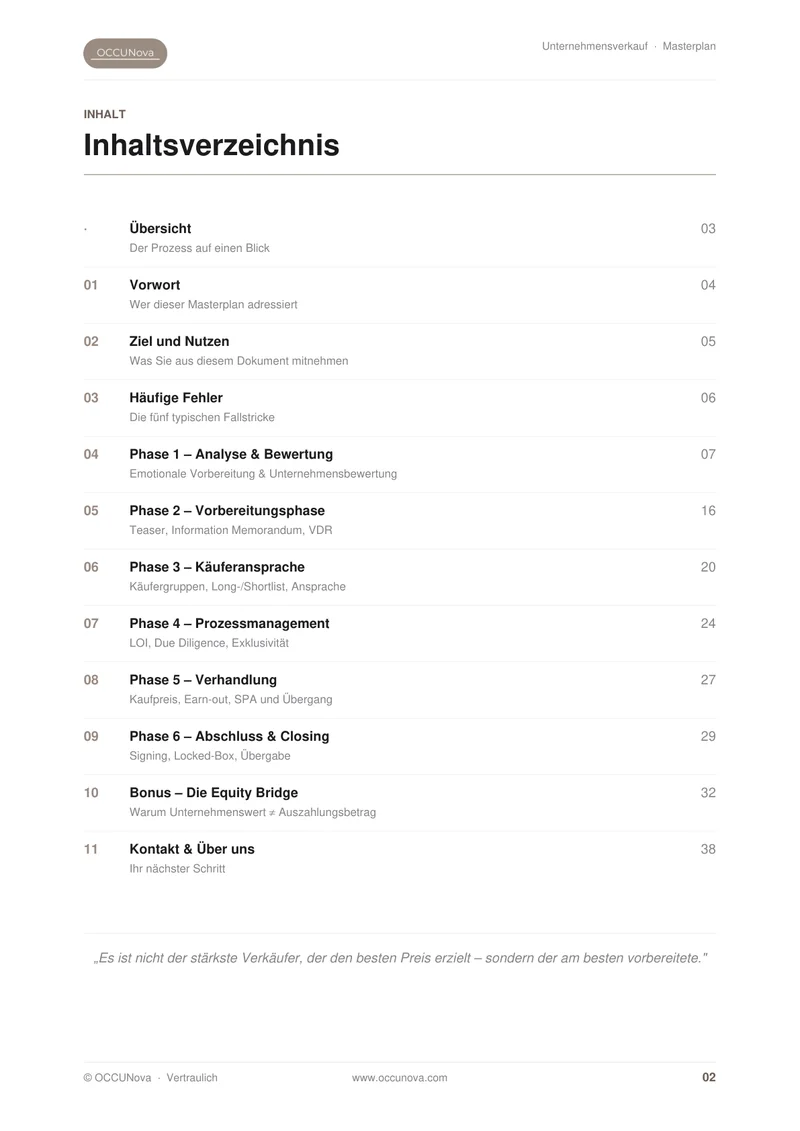 OCCUNova

Unternehmensverkauf · Masterplan

INHALT

Inhaltsverzeichnis

· Übersicht 03
Der Prozess auf einen Blick

01 Vorwort 04
Wer dieser Masterplan adressiert

02 Ziel und Nutzen 05
Was Sie aus diesem Dokument mitnehmen

03 Häufige Fehler 06
Die fünf typischen Fallstricke

04 Phase 1 – Analyse & Bewertung 07
Emotionale Vorbereitung & Unternehmensbewertung

05 Phase 2 – Vorbereitungsphase 16
Teaser, Information Memorandum, VDR

06 Phase 3 – Käuferansprache 20
Käufergruppen, Long-/Shortlist, Ansprache

07 Phase 4 – Prozessmanagement 24
LOI, Due Diligence, Exklusivität

08 Phase 5 – Verhandlung 27
Kaufpreis, Earn-out, SPA und Übergang

09 Phase 6 – Abschluss & Closing 29
Signing, Locked-Box, Übergabe

10 Bonus – Die Equity Bridge 32
Warum Unternehmenswert ≠ Auszahlungsbetrag

11 Kontakt & Über uns 38
Ihr nächster Schritt

„Es ist nicht der stärkste Verkäufer, der den besten Preis erzielt – sondern der am besten vorbereitete."

© OCCUNova · Vertraulich www.occunova.com 02